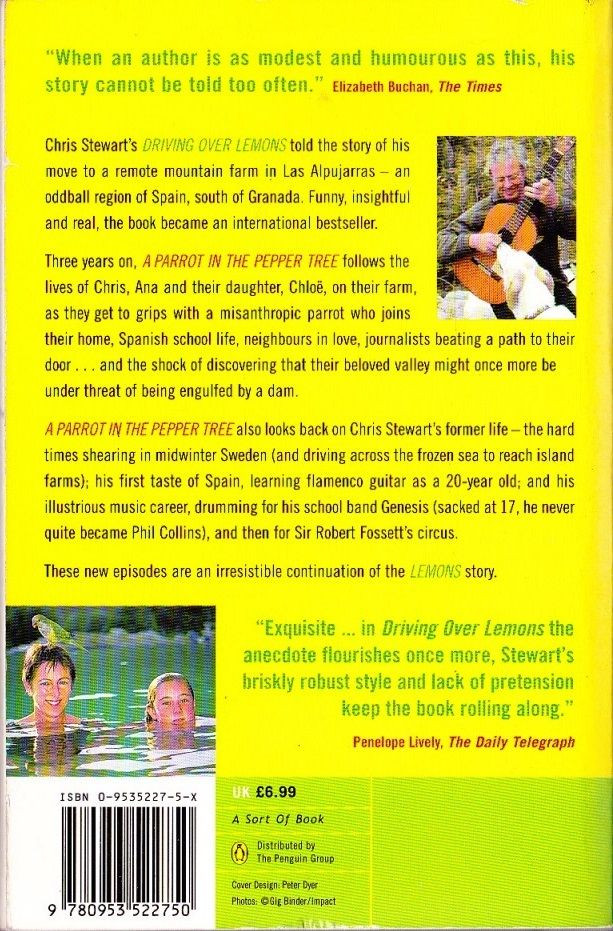 "When an author is as modest and humourous as this, his story cannot be told too often." Elizabeth Buchan, The Times

Chris Stewart's DRIVING OVER LEMONS told the story of his move to a remote mountain farm in Las Alpujarras – an oddball region of Spain, south of Granada. Funny, insightful and real, the book became an international bestseller.

Three years on, A PARROT IN THE PEPPER TREE follows the lives of Chris, Ana and their daughter, Chloë, on their farm, as they get to grips with a misanthropic parrot who joins their home, Spanish school life, neighbours in love, journalists beating a path to their door . . . and the shock of discovering that their beloved valley might once more be under threat of being engulfed by a dam.

A PARROT IN THE PEPPER TREE also looks back on Chris Stewart's former life – the hard times shearing in midwinter Sweden (and driving across the frozen sea to reach island farms); his first taste of Spain, learning flamenco guitar as a 20-year old; and his illustrious music career, drumming for his school band Genesis (sacked at 17, he never quite became Phil Collins), and then for Sir Robert Fossett's circus.

These new episodes are an irresistible continuation of the LEMONS story.

"Exquisite ... in Driving Over Lemons the anecdote flourishes once more, Stewart's briskly robust style and lack of pretension keep the book rolling along."

Penelope Lively, The Daily Telegraph

ISBN 0-9535227-5-X

9 780953 522750

UK £6.99

A Sort Of Book

Distributed by
The Penguin Group

Cover Design: Peter Dyer
Photos: ©Gig Binder/Impact